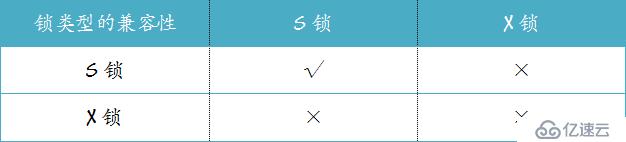 | 锁类型的兼容性 | S 锁 | X 锁 |
|---|---|---|
| S 锁 | √ | × |
| X 锁 | × | × |

亿速云